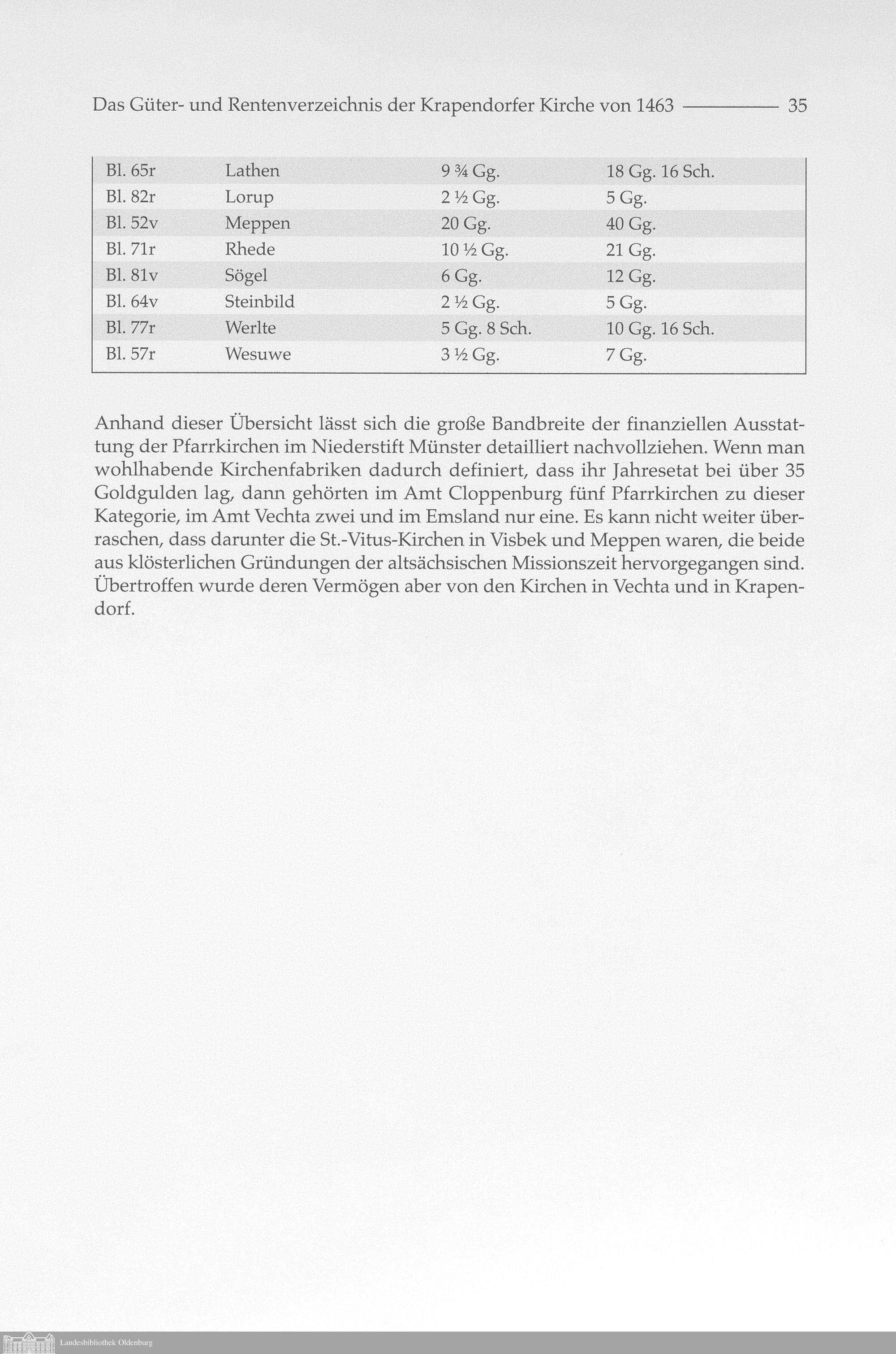 Das Güter- und Rentenverzeichnis der Krapendorfer Kirche von 1463 35

| Bl. 65r | Lathen | 9 ¾ Gg. | 18 Gg. 16 Sch. |
|---|---|---|---|
| Bl. 82r | Lorup | 2 ½ Gg. | 5 Gg. |
| Bl. 52v | Meppen | 20 Gg. | 40 Gg. |
| Bl. 71r | Rhede | 10 ½ Gg. | 21 Gg. |
| Bl. 81v | Sögel | 6 Gg. | 12 Gg. |
| Bl. 64v | Steinbild | 2 ½ Gg. | 5 Gg. |
| Bl. 77r | Werlte | 5 Gg. 8 Sch. | 10 Gg. 16 Sch. |
| Bl. 57r | Wesuwe | 3 ½ Gg. | 7 Gg. |

Anhand dieser Übersicht lässt sich die große Bandbreite der finanziellen Ausstattung der Pfarrkirchen im Niederstift Münster detailliert nachvollziehen. Wenn man wohlhabende Kirchenfabriken dadurch definiert, dass ihr Jahresetat bei über 35 Goldgulden lag, dann gehörten im Amt Cloppenburg fünf Pfarrkirchen zu dieser Kategorie, im Amt Vechta zwei und im Emsland nur eine. Es kann nicht weiter überraschen, dass darunter die St.-Vitus-Kirchen in Visbek und Meppen waren, die beide aus klösterlichen Gründungen der altsächsischen Missionszeit hervorgegangen sind. Übertroffen wurde deren Vermögen aber von den Kirchen in Vechta und in Krapendorf.

Landesbibliothek Oldenburg